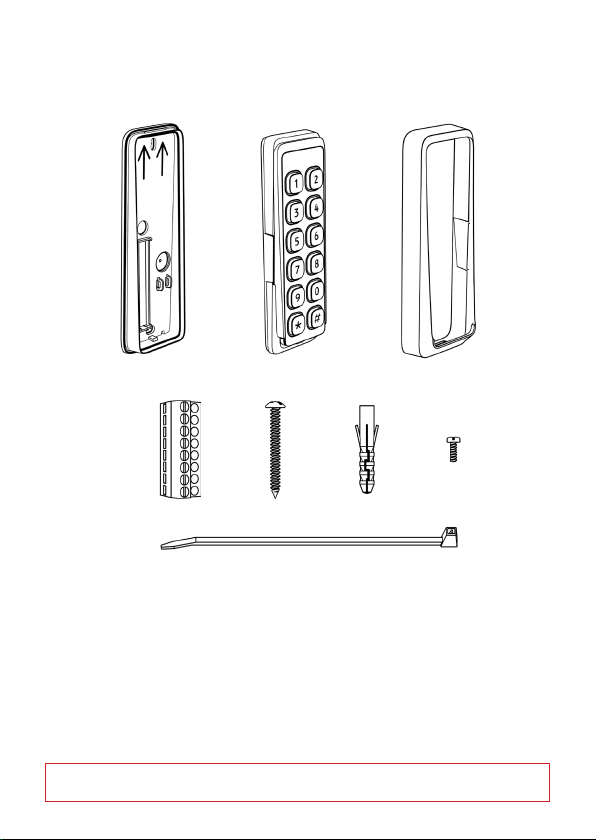 1 2
3 4
5 6
7 8
9 0
* #